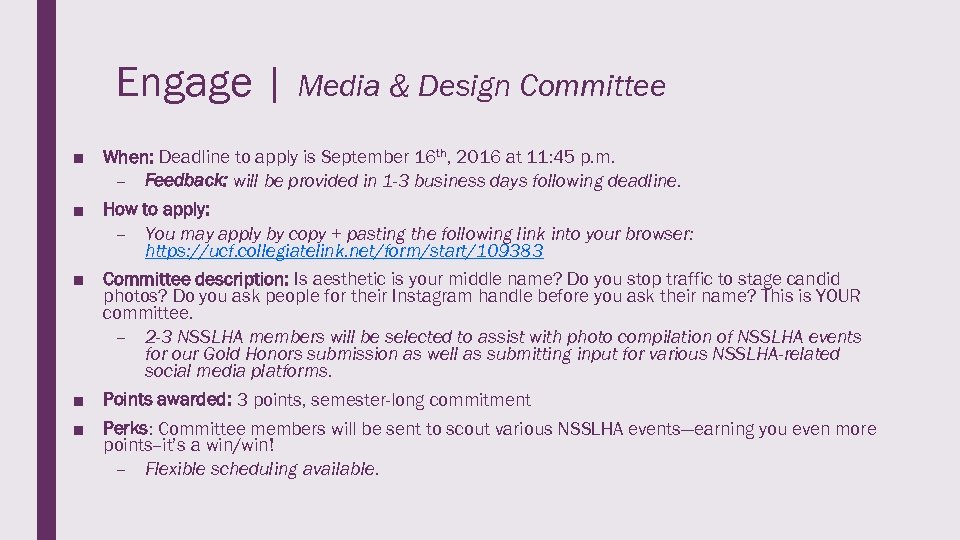 Engage | Media & Design Committee

■ When: Deadline to apply is September 16th, 2016 at 11:45 p.m.
– Feedback: will be provided in 1-3 business days following deadline.

■ How to apply:
– You may apply by copy + pasting the following link into your browser: https://ucf.collegiatelink.net/form/start/109383

■ Committee description: Is aesthetic is your middle name? Do you stop traffic to stage candid photos? Do you ask people for their Instagram handle before you ask their name? This is YOUR committee.
– 2-3 NSSLHA members will be selected to assist with photo compilation of NSSLHA events for our Gold Honors submission as well as submitting input for various NSSLHA-related social media platforms.

■ Points awarded: 3 points, semester-long commitment

■ Perks: Committee members will be sent to scout various NSSLHA events—earning you even more points–it's a win/win!
– Flexible scheduling available.